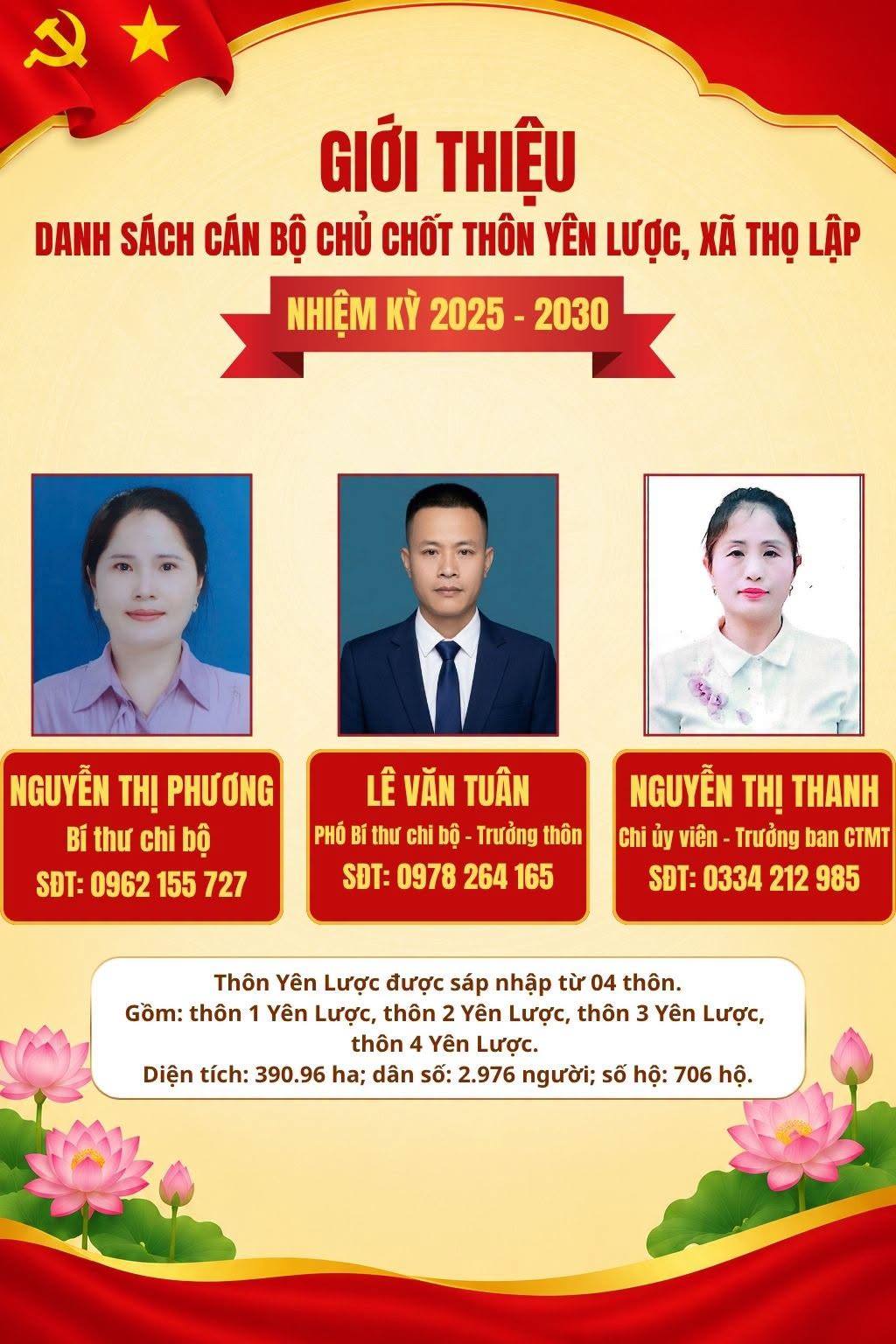 GIỚI THIỆU

DANH SÁCH CÁN BỘ CHỦ CHỐT THÔN YÊN LƯỢC, XÃ THỌ LẬP

NHIỆM KỲ 2025 - 2030

NGUYỄN THỊ PHƯƠNG
Bí thư chi bộ
SĐT: 0962 155 727

LÊ VĂN TUÂN
PHÓ Bí thư chi bộ - Trưởng thôn
SĐT: 0978 264 165

NGUYỄN THỊ THANH
Chi ủy viên - Trưởng ban CTMT
SĐT: 0334 212 985

Thôn Yên Lược được sáp nhập từ 04 thôn.
Gồm: thôn 1 Yên Lược, thôn 2 Yên Lược, thôn 3 Yên Lược, thôn 4 Yên Lược.
Diện tích: 390.96 ha; dân số: 2.976 người; số hộ: 706 hộ.